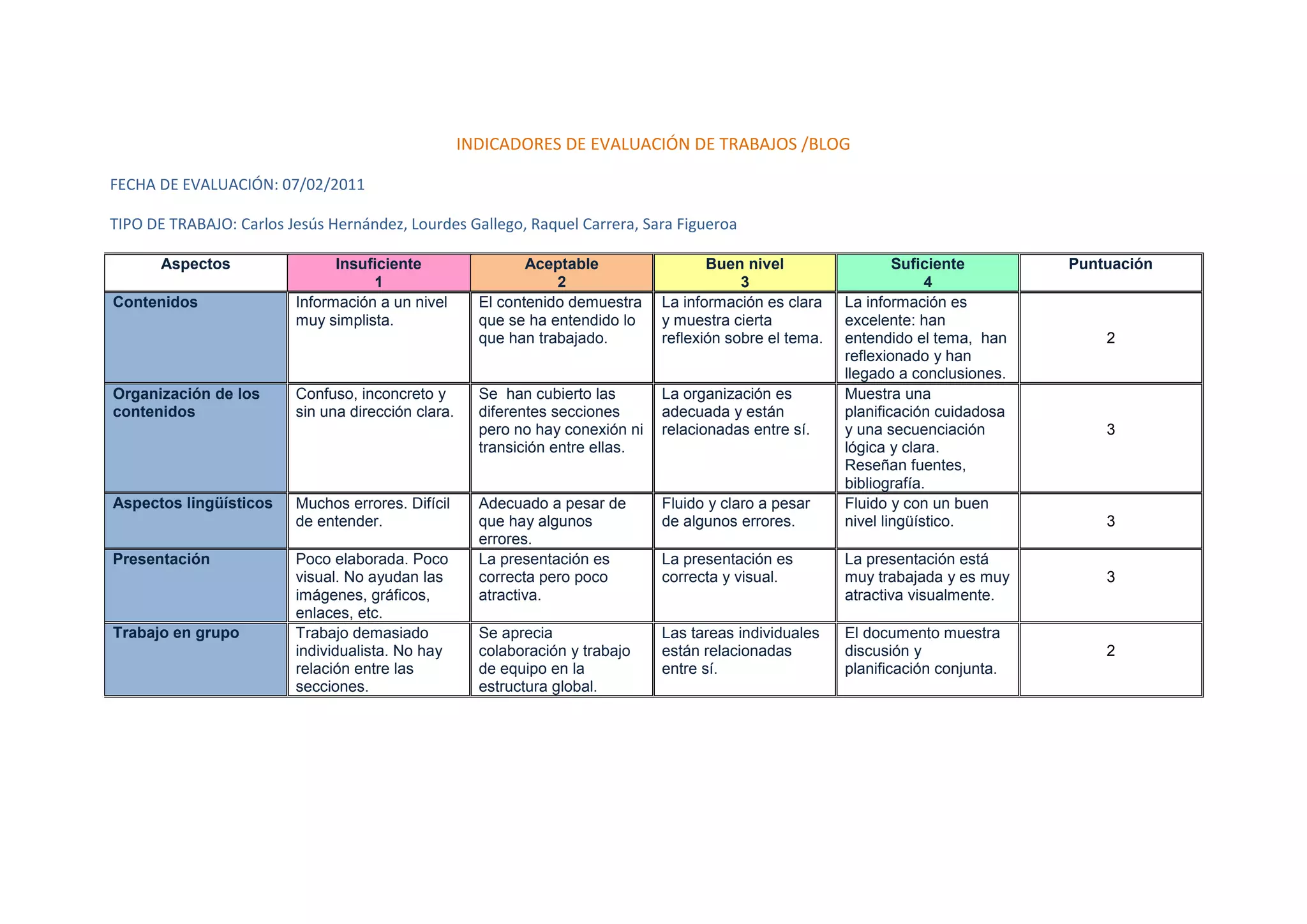 INDICADORES DE EVALUACIÓN DE TRABAJOS /BLOG

FECHA DE EVALUACIÓN: 07/02/2011

TIPO DE TRABAJO: Carlos Jesús Hernández, Lourdes Gallego, Raquel Carrera, Sara Figueroa

| Aspectos | Insuficiente 1 | Aceptable 2 | Buen nivel 3 | Suficiente 4 | Puntuación |
|---|---|---|---|---|---|
| Contenidos | Información a un nivel muy simplista. | El contenido demuestra que se ha entendido lo que han trabajado. | La información es clara y muestra cierta reflexión sobre el tema. | La información es excelente: han entendido el tema, han reflexionado y han llegado a conclusiones. | 2 |
| Organización de los contenidos | Confuso, inconcreto y sin una dirección clara. | Se han cubierto las diferentes secciones pero no hay conexión ni transición entre ellas. | La organización es adecuada y están relacionadas entre sí. | Muestra una planificación cuidadosa y una secuenciación lógica y clara. Reseñan fuentes, bibliografía. | 3 |
| Aspectos lingüísticos | Muchos errores. Difícil de entender. | Adecuado a pesar de que hay algunos errores. | Fluido y claro a pesar de algunos errores. | Fluido y con un buen nivel lingüístico. | 3 |
| Presentación | Poco elaborada. Poco visual. No ayudan las imágenes, gráficos, enlaces, etc. | La presentación es correcta pero poco atractiva. | La presentación es correcta y visual. | La presentación está muy trabajada y es muy atractiva visualmente. | 3 |
| Trabajo en grupo | Trabajo demasiado individualista. No hay relación entre las secciones. | Se aprecia colaboración y trabajo de equipo en la estructura global. | Las tareas individuales están relacionadas entre sí. | El documento muestra discusión y planificación conjunta. | 2 |